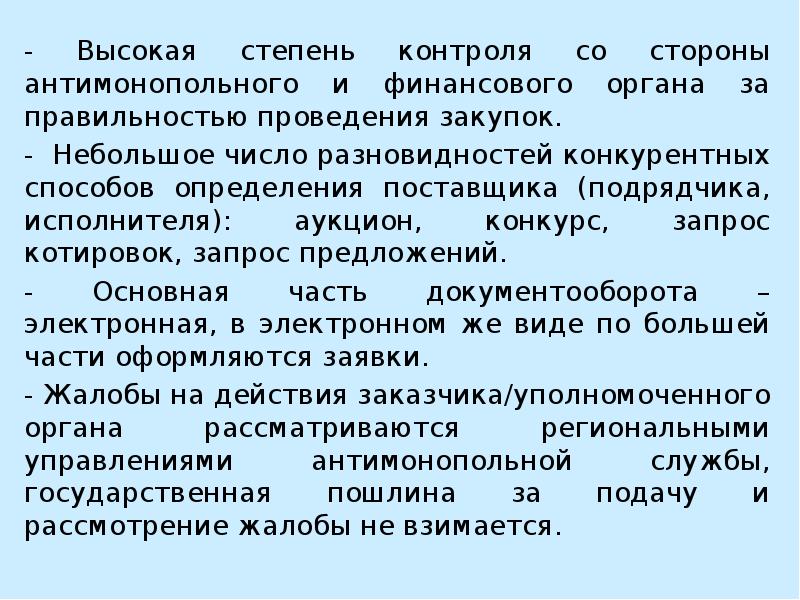 - Высокая степень контроля со стороны антимонопольного и финансового органа за правильностью проведения закупок.

- Небольшое число разновидностей конкурентных способов определения поставщика (подрядчика, исполнителя): аукцион, конкурс, запрос котировок, запрос предложений.

- Основная часть документооборота – электронная, в электронном же виде по большей части оформляются заявки.

- Жалобы на действия заказчика/уполномоченного органа рассматриваются региональными управлениями антимонопольной службы, государственная пошлина за подачу и рассмотрение жалобы не взимается.